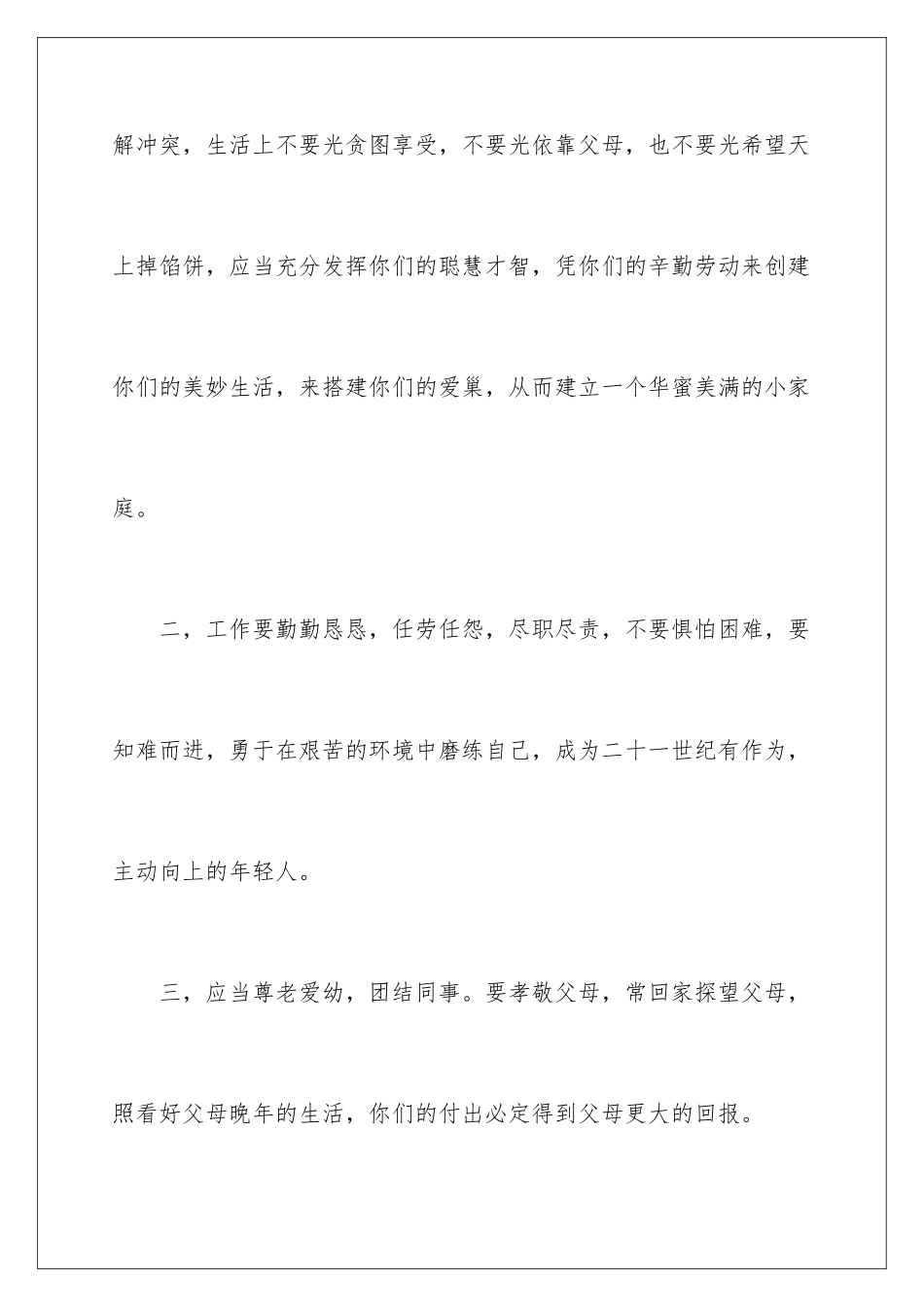 解冲突，生活上不要光贪图享受，不要光依靠父母，也不要光希望天上掉馅饼，应当充分发挥你们的聪慧才智，凭你们的辛勤劳动来创建你们的美妙生活，来搭建你们的爱巢，从而建立一个华蜜美满的小家庭。

二，工作要勤勤恳恳，任劳任怨，尽职尽责，不要惧怕困难，要知难而进，勇于在艰苦的环境中磨练自己，成为二十一世纪有作为，主动向上的年轻人。

三，应当尊老爱幼，团结同事。要孝敬父母，常回家探望父母，照看好父母晚年的生活，你们的付出必定得到父母更大的回报。